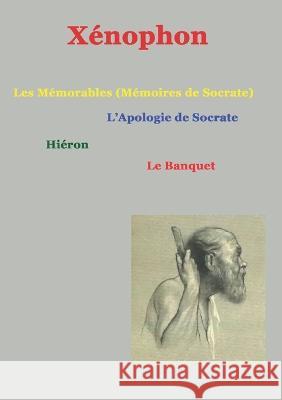 Xénophon

Les Mémorables (Mémoires de Socrate)

L'Apologie de Socrate

Hiéron

Le Banquet

Kraina Książek